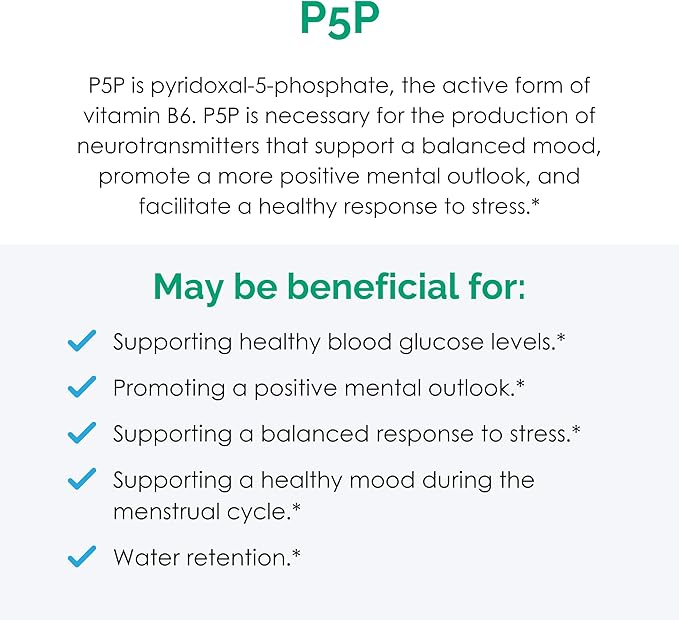 P5P

P5P is pyridoxal-5-phosphate, the active form of vitamin B6. P5P is necessary for the production of neurotransmitters that support a balanced mood, promote a more positive mental outlook, and facilitate a healthy response to stress.*

May be beneficial for:

Supporting healthy blood glucose levels.*

Promoting a positive mental outlook.*

Supporting a balanced response to stress.*

Supporting a healthy mood during the menstrual cycle.*

Water retention.*